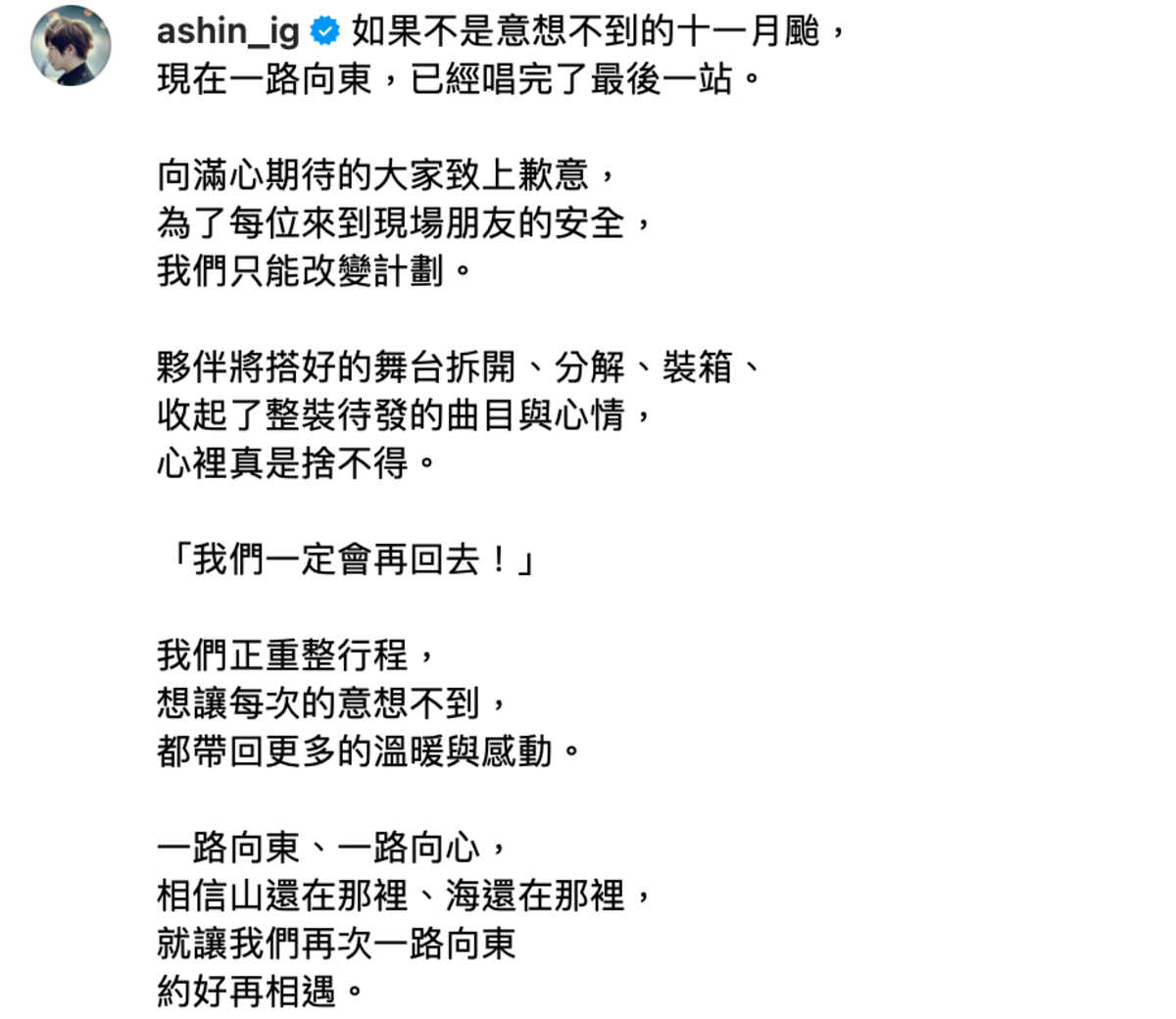 ashin_ig 如果不是意想不到的十一月颱，
現在一路向東，已經唱完了最後一站。

向滿心期待的大家致上歉意，
為了每位來到現場朋友的安全，
我們只能改變計劃。

夥伴將搭好的舞台拆開、分解、裝箱、
收起了整裝待發的曲目與心情，
心裡真是捨不得。

「我們一定會再回去！」

我們正重整行程，
想讓每次的意想不到，
都帶回更多的溫暖與感動。

一路向東、一路向心，
相信山還在那裡、海還在那裡，
就讓我們再次一路向東
約好再相遇。